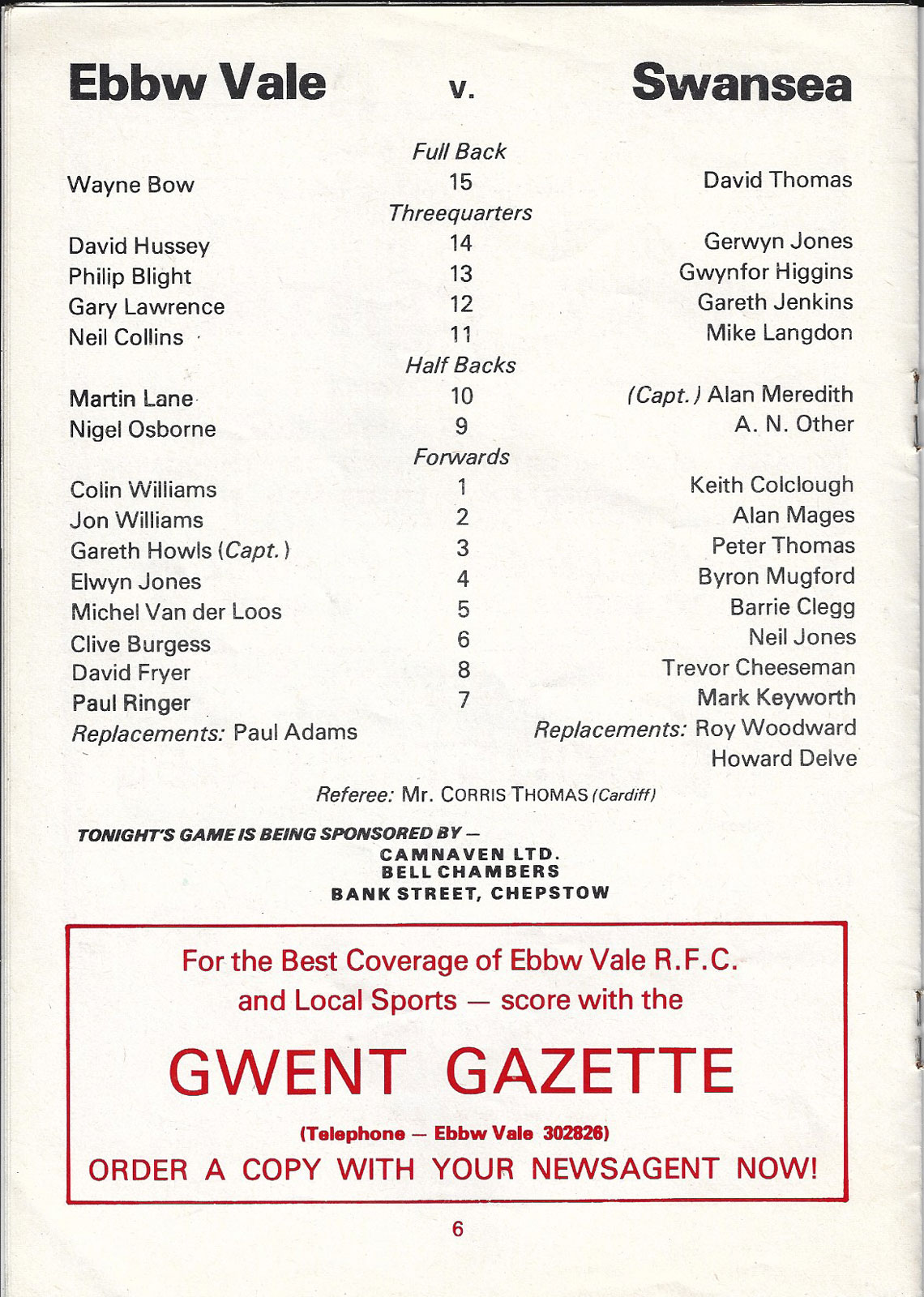 Ebbw Vale v. Swansea

Full Back

Wayne Bow 15 David Thomas

Threequarters

David Hussey 14 Gerwyn Jones
Philip Blight 13 Gwynfor Higgins
Gary Lawrence 12 Gareth Jenkins
Neil Collins 11 Mike Langdon

Half Backs

Martin Lane 10 (Capt.) Alan Meredith
Nigel Osborne 9 A. N. Other

Forwards

Colin Williams 1 Keith Colclough
Jon Williams 2 Alan Mages
Gareth Howls (Capt.) 3 Peter Thomas
Elwyn Jones 4 Byron Mugford
Michel Van der Loos 5 Barrie Clegg
Clive Burgess 6 Neil Jones
David Fryer 8 Trevor Cheeseman
Paul Ringer 7 Mark Keyworth
Replacements: Paul Adams Replacements: Roy Woodward
Howard Delve

Referee: Mr. CORRIS THOMAS (Cardiff)

TONIGHT'S GAME IS BEING SPONSORED BY —
CAMNAVEN LTD.
BELL CHAMBERS
BANK STREET, CHEPSTOW

For the Best Coverage of Ebbw Vale R.F.C. and Local Sports — score with the

GWENT GAZETTE

(Telephone — Ebbw Vale 302826)

ORDER A COPY WITH YOUR NEWSAGENT NOW!

6